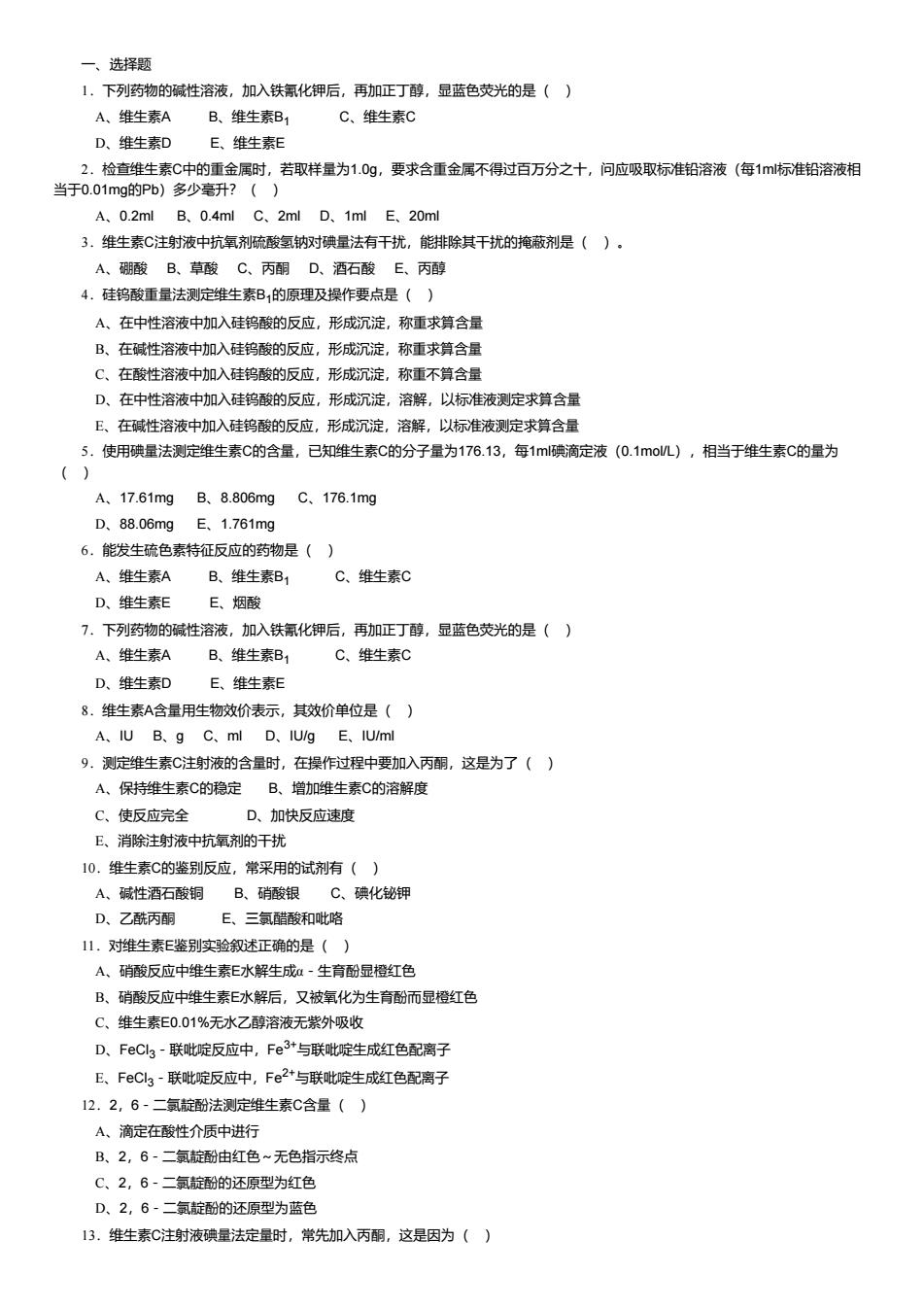 一、选择题

1．下列药物的碱性溶液，加入铁氰化钾后，再加正丁醇，显蓝色荧光的是（   ）

A、维生素A　　B、维生素$B_1$　　C、维生素C

D、维生素D　　E、维生素E

2．检查维生素C中的重金属时，若取样量为1.0g，要求含重金属不得过百万分之十，问应吸取标准铅溶液（每1ml标准铅溶液相当于0.01mg的Pb）多少毫升？（   ）

A、0.2ml　B、0.4ml　C、2ml　D、1ml　E、20ml

3．维生素C注射液中抗氧剂硫酸氢钠对碘量法有干扰，能排除其干扰的掩蔽剂是（   ）。

A、硼酸　B、草酸　C、丙酮　D、酒石酸　E、丙醇

4．硅钨酸重量法测定维生素$B_1$的原理及操作要点是（   ）

A、在中性溶液中加入硅钨酸的反应，形成沉淀，称重求算含量

B、在碱性溶液中加入硅钨酸的反应，形成沉淀，称重求算含量

C、在酸性溶液中加入硅钨酸的反应，形成沉淀，称重不算含量

D、在中性溶液中加入硅钨酸的反应，形成沉淀，溶解，以标准液测定求算含量

E、在碱性溶液中加入硅钨酸的反应，形成沉淀，溶解，以标准液测定求算含量

5．使用碘量法测定维生素C的含量，已知维生素C的分子量为176.13，每1ml碘滴定液（0.1mol/L），相当于维生素C的量为（   ）

A、17.61mg　B、8.806mg　C、176.1mg

D、88.06mg　E、1.761mg

6．能发生硫色素特征反应的药物是（   ）

A、维生素A　　B、维生素$B_1$　　C、维生素C

D、维生素E　　E、烟酸

7．下列药物的碱性溶液，加入铁氰化钾后，再加正丁醇，显蓝色荧光的是（   ）

A、维生素A　　B、维生素$B_1$　　C、维生素C

D、维生素D　　E、维生素E

8．维生素A含量用生物效价表示，其效价单位是（   ）

A、IU　B、g　C、ml　D、IU/g　E、IU/ml

9．测定维生素C注射液的含量时，在操作过程中要加入丙酮，这是为了（   ）

A、保持维生素C的稳定　B、增加维生素C的溶解度

C、使反应完全　　D、加快反应速度

E、消除注射液中抗氧剂的干扰

10．维生素C的鉴别反应，常采用的试剂有（   ）

A、碱性酒石酸铜　B、硝酸银　C、碘化铋钾

D、乙酰丙酮　　E、三氯醋酸和吡咯

11．对维生素E鉴别实验叙述正确的是（   ）

A、硝酸反应中维生素E水解生成α - 生育酚显橙红色

B、硝酸反应中维生素E水解后，又被氧化为生育酚而显橙红色

C、维生素E0.01%无水乙醇溶液无紫外吸收

D、$FeCl_3$ - 联吡啶反应中，$Fe^{3+}$与联吡啶生成红色配离子

E、$FeCl_3$ - 联吡啶反应中，$Fe^{2+}$与联吡啶生成红色配离子

12．2，6 - 二氯靛酚法测定维生素C含量（   ）

A、滴定在酸性介质中进行

B、2，6 - 二氯靛酚由红色～无色指示终点

C、2，6 - 二氯靛酚的还原型为红色

D、2，6 - 二氯靛酚的还原型为蓝色

13．维生素C注射液碘量法定量时，常先加入丙酮，这是因为（   ）